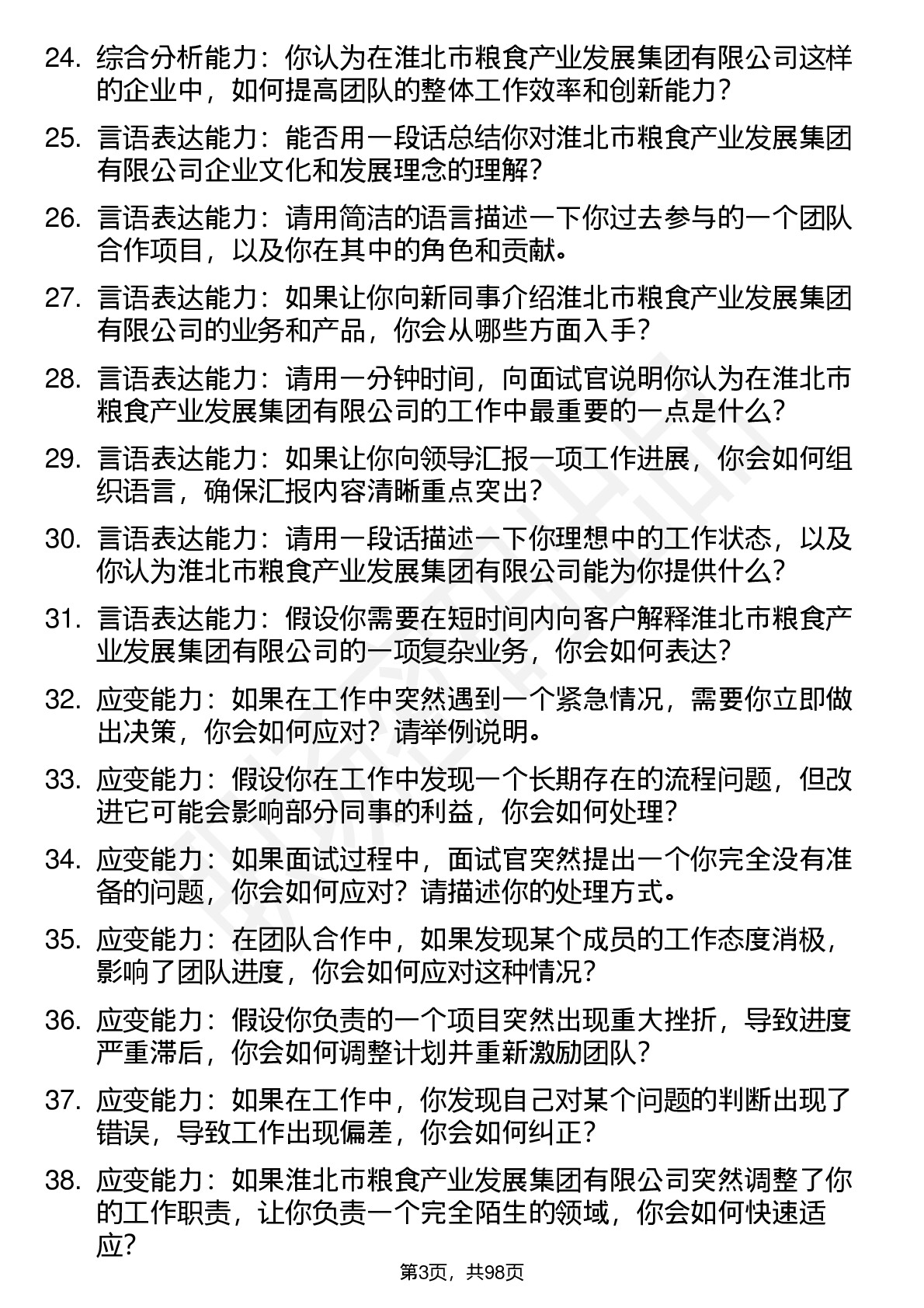 24. 综合分析能力：你认为在淮北市粮食产业发展集团有限公司这样的企业中，如何提高团队的整体工作效率和创新能力？

25. 言语表达能力：能否用一段话总结你对淮北市粮食产业发展集团有限公司企业文化和发展理念的理解？

26. 言语表达能力：请用简洁的语言描述一下你过去参与的一个团队合作项目，以及你在其中的角色和贡献。

27. 言语表达能力：如果让你向新同事介绍淮北市粮食产业发展集团有限公司的业务和产品，你会从哪些方面入手？

28. 言语表达能力：请用一分钟时间，向面试官说明你认为在淮北市粮食产业发展集团有限公司的工作中最重要的一点是什么？

29. 言语表达能力：如果让你向领导汇报一项工作进展，你会如何组织语言，确保汇报内容清晰重点突出？

30. 言语表达能力：请用一段话描述一下你理想中的工作状态，以及你认为淮北市粮食产业发展集团有限公司能为你提供什么？

31. 言语表达能力：假设你需要在短时间内向客户解释淮北市粮食产业发展集团有限公司的一项复杂业务，你会如何表达？

32. 应变能力：如果在工作中突然遇到一个紧急情况，需要你立即做出决策，你会如何应对？请举例说明。

33. 应变能力：假设你在工作中发现一个长期存在的流程问题，但改进它可能会影响部分同事的利益，你会如何处理？

34. 应变能力：如果面试过程中，面试官突然提出一个你完全没有准备的问题，你会如何应对？请描述你的处理方式。

35. 应变能力：在团队合作中，如果发现某个成员的工作态度消极，影响了团队进度，你会如何应对这种情况？

36. 应变能力：假设你负责的一个项目突然出现重大挫折，导致进度严重滞后，你会如何调整计划并重新激励团队？

37. 应变能力：如果在工作中，你发现自己对某个问题的判断出现了错误，导致工作出现偏差，你会如何纠正？

38. 应变能力：如果淮北市粮食产业发展集团有限公司突然调整了你的工作职责，让你负责一个完全陌生的领域，你会如何快速适应？

第3页，共98页